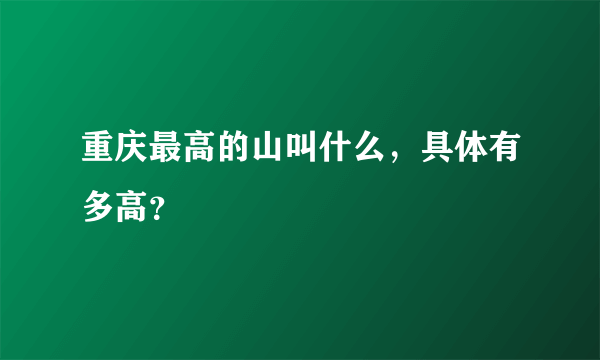 重庆最高的山叫什么，具体有多高?